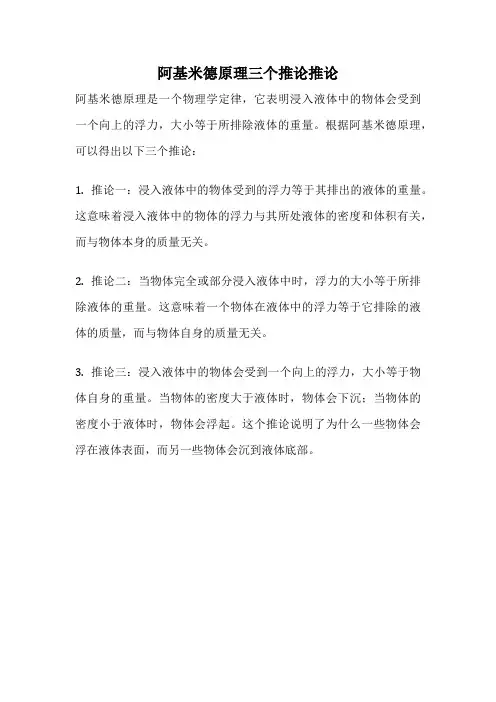 阿基米德原理三个推论推论

阿基米德原理是一个物理学定律，它表明浸入液体中的物体会受到一个向上的浮力，大小等于所排除液体的重量。根据阿基米德原理，可以得出以下三个推论：

1. 推论一：浸入液体中的物体受到的浮力等于其排出的液体的重量。这意味着浸入液体中的物体的浮力与其所处液体的密度和体积有关，而与物体本身的质量无关。

2. 推论二：当物体完全或部分浸入液体中时，浮力的大小等于所排除液体的重量。这意味着一个物体在液体中的浮力等于它排除的液体的质量，而与物体自身的质量无关。

3. 推论三：浸入液体中的物体会受到一个向上的浮力，大小等于物体自身的重量。当物体的密度大于液体时，物体会下沉；当物体的密度小于液体时，物体会浮起。这个推论说明了为什么一些物体会浮在液体表面，而另一些物体会沉到液体底部。